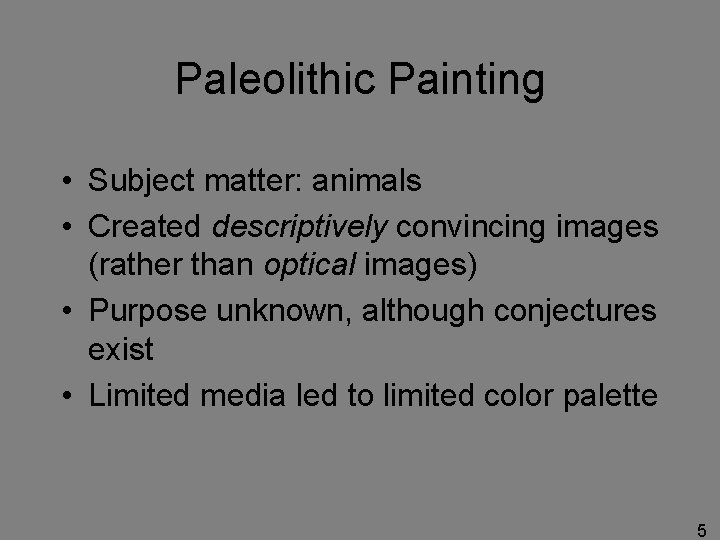 Paleolithic Painting

• Subject matter: animals
• Created descriptively convincing images (rather than optical images)
• Purpose unknown, although conjectures exist
• Limited media led to limited color palette

5